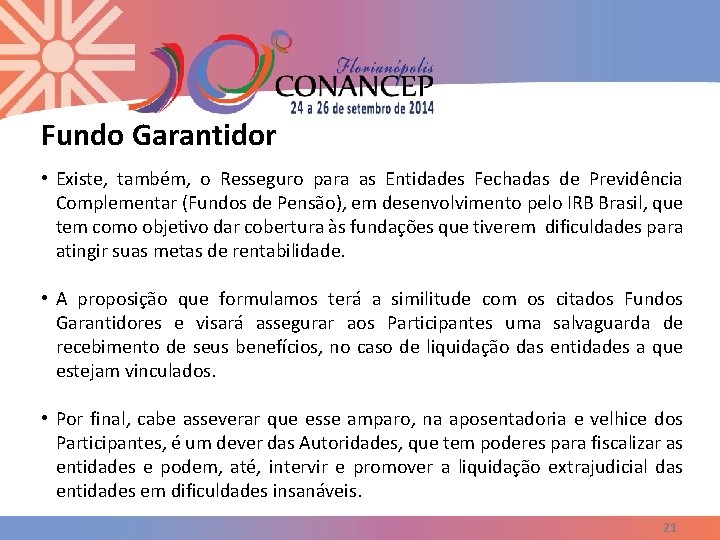 Florianópolis
CONANCEP
24 a 26 de setembro de 2014

Fundo Garantidor

• Existe, também, o Resseguro para as Entidades Fechadas de Previdência Complementar (Fundos de Pensão), em desenvolvimento pelo IRB Brasil, que tem como objetivo dar cobertura às fundações que tiverem dificuldades para atingir suas metas de rentabilidade.

• A proposição que formulamos terá a similitude com os citados Fundos Garantidores e visará assegurar aos Participantes uma salvaguarda de recebimento de seus benefícios, no caso de liquidação das entidades a que estejam vinculados.

• Por final, cabe asseverar que esse amparo, na aposentadoria e velhice dos Participantes, é um dever das Autoridades, que tem poderes para fiscalizar as entidades e podem, até, intervir e promover a liquidação extrajudicial das entidades em dificuldades insanáveis.

21